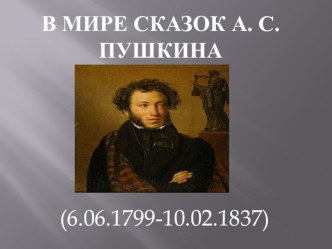 В МИРЕ СКАЗОК А. С. ПУШКИНА

(6.06.1799-10.02.1837)